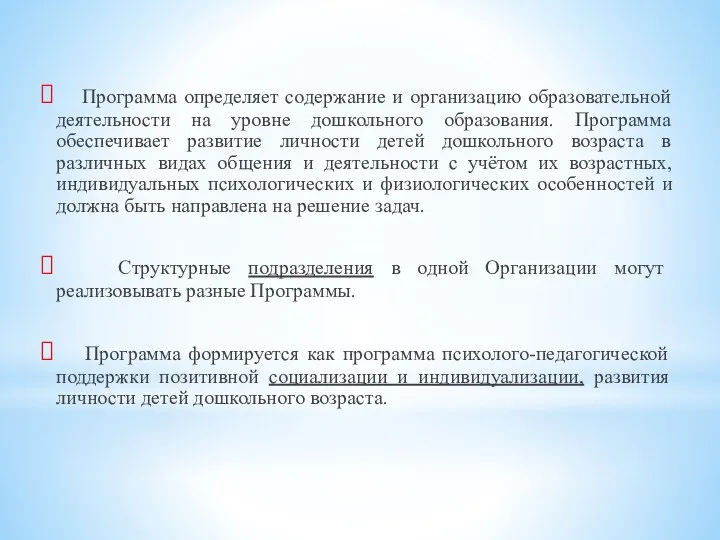 Программа определяет содержание и организацию образовательной деятельности на уровне дошкольного образования. Программа обеспечивает развитие личности детей дошкольного возраста в различных видах общения и деятельности с учётом их возрастных, индивидуальных психологических и физиологических особенностей и должна быть направлена на решение задач.

Структурные подразделения в одной Организации могут реализовывать разные Программы.

Программа формируется как программа психолого-педагогической поддержки позитивной социализации и индивидуализации, развития личности детей дошкольного возраста.